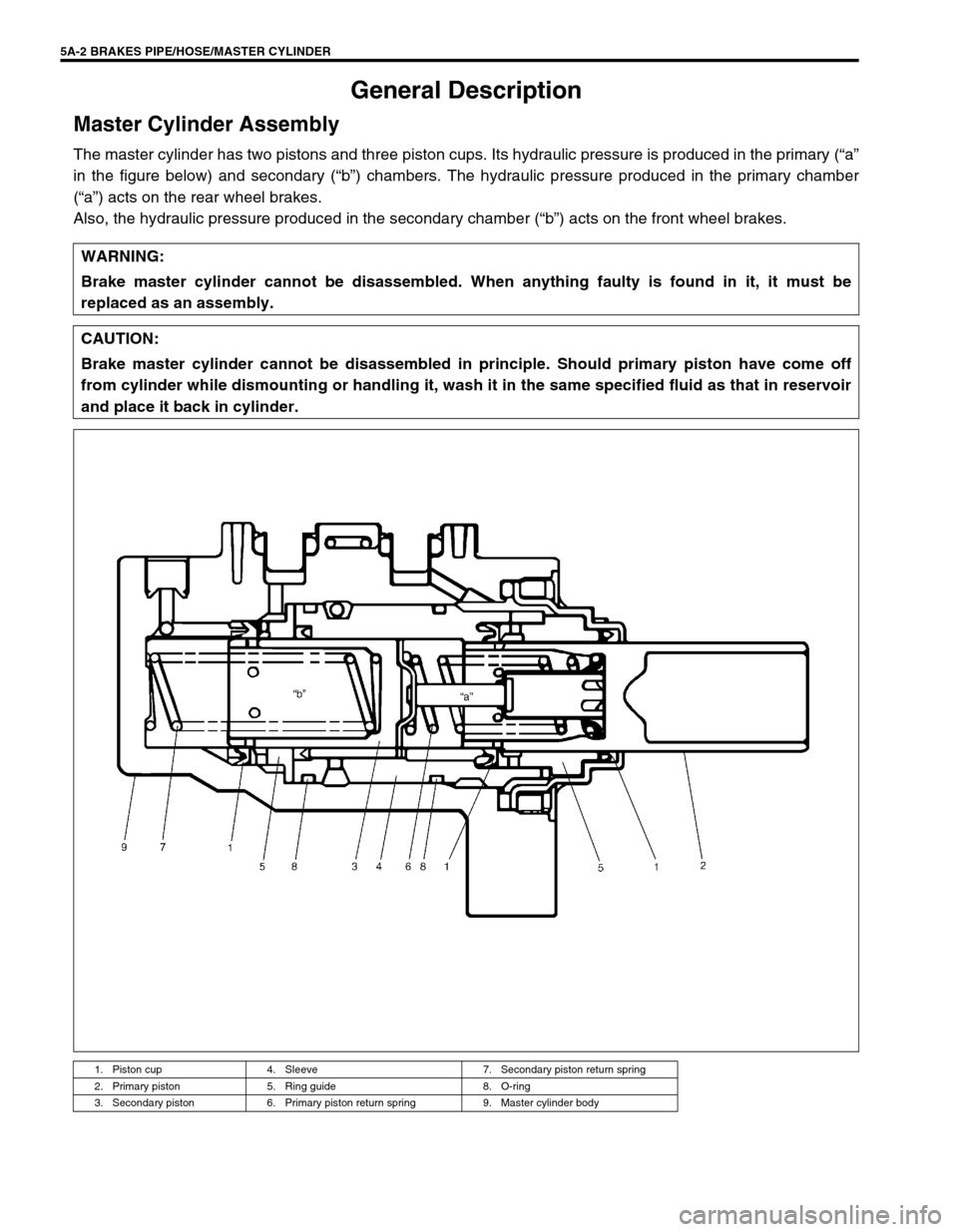 5A-2 BRAKES PIPE/HOSE/MASTER CYLINDER

General Description

Master Cylinder Assembly

The master cylinder has two pistons and three piston cups. Its hydraulic pressure is produced in the primary (“a” in the figure below) and secondary (“b”) chambers. The hydraulic pressure produced in the primary chamber (“a”) acts on the rear wheel brakes.
Also, the hydraulic pressure produced in the secondary chamber (“b”) acts on the front wheel brakes.

WARNING:
Brake master cylinder cannot be disassembled. When anything faulty is found in it, it must be replaced as an assembly.

CAUTION:
Brake master cylinder cannot be disassembled in principle. Should primary piston have come off from cylinder while dismounting or handling it, wash it in the same specified fluid as that in reservoir and place it back in cylinder.

“b”
“a”
9 7 1 5 8 3 4 6 8 1 5 1 2

| 1. Piston cup | 4. Sleeve | 7. Secondary piston return spring |
|---|---|---|
| 2. Primary piston | 5. Ring guide | 8. O-ring |
| 3. Secondary piston | 6. Primary piston return spring | 9. Master cylinder body |

carmanualsonline.info